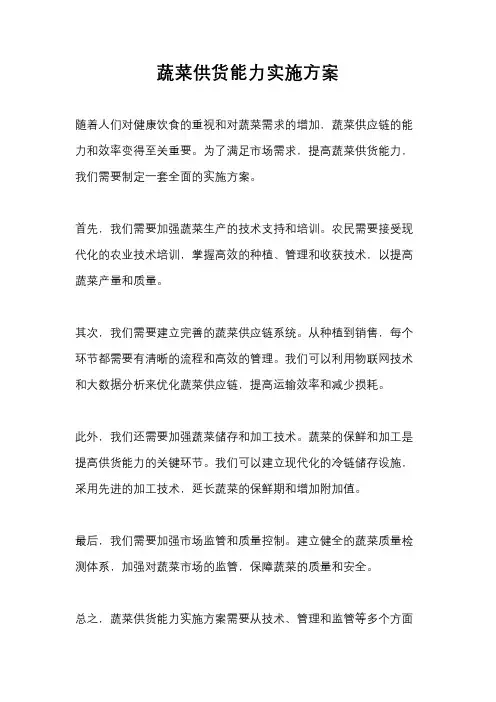 蔬菜供货能力实施方案

随着人们对健康饮食的重视和对蔬菜需求的增加，蔬菜供应链的能力和效率变得至关重要。为了满足市场需求，提高蔬菜供货能力，我们需要制定一套全面的实施方案。

首先，我们需要加强蔬菜生产的技术支持和培训。农民需要接受现代化的农业技术培训，掌握高效的种植、管理和收获技术，以提高蔬菜产量和质量。

其次，我们需要建立完善的蔬菜供应链系统。从种植到销售，每个环节都需要有清晰的流程和高效的管理。我们可以利用物联网技术和大数据分析来优化蔬菜供应链，提高运输效率和减少损耗。

此外，我们还需要加强蔬菜储存和加工技术。蔬菜的保鲜和加工是提高供货能力的关键环节。我们可以建立现代化的冷链储存设施，采用先进的加工技术，延长蔬菜的保鲜期和增加附加值。

最后，我们需要加强市场监管和质量控制。建立健全的蔬菜质量检测体系，加强对蔬菜市场的监管，保障蔬菜的质量和安全。

总之，蔬菜供货能力实施方案需要从技术、管理和监管等多个方面